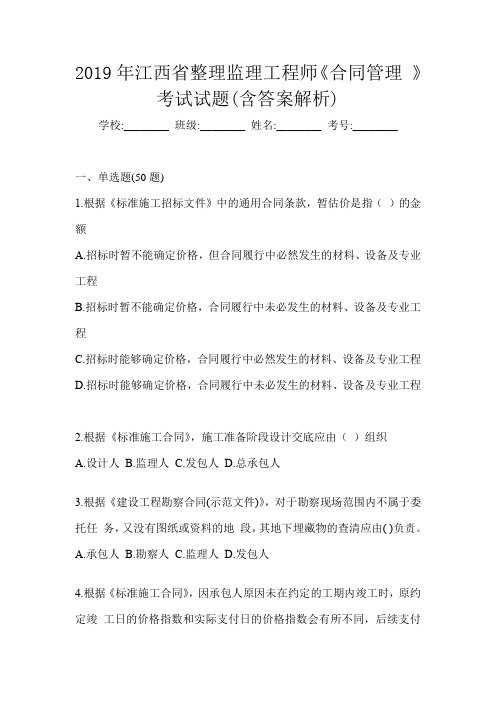 2019 年江西省整理监理工程师《合同管理 》考试试题(含答案解析)

学校:________ 班级:________ 姓名:________ 考号:________

一、单选题(50 题)

1.根据《标准施工招标文件》中的通用合同条款，暂估价是指（ ）的金额

A.招标时暂不能确定价格，但合同履行中必然发生的材料、设备及专业工程

B.招标时暂不能确定价格，合同履行中未必发生的材料、设备及专业工程

C.招标时能够确定价格，合同履行中必然发生的材料、设备及专业工程

D.招标时能够确定价格，合同履行中未必发生的材料、设备及专业工程

2.根据《标准施工合同》，施工准备阶段设计交底应由（ ）组织

A.设计人 B.监理人 C.发包人 D.总承包人

3.根据《建设工程勘察合同(示范文件)》，对于勘察现场范围内不属于委托任 务，又没有图纸或资料的地 段，其地下埋藏物的查清应由( )负责。

A.承包人 B.勘察人 C.监理人 D.发包人

4.根据《标准施工合同》，因承包人原因未在约定的工期内竣工时，原约定竣 工日的价格指数和实际支付日的价格指数会有所不同，后续支付